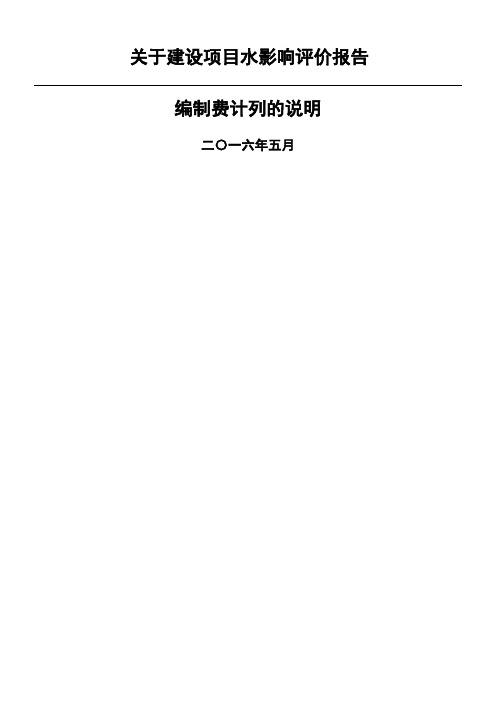 关于建设项目水影响评价报告

编制费计列的说明

二〇一六年五月